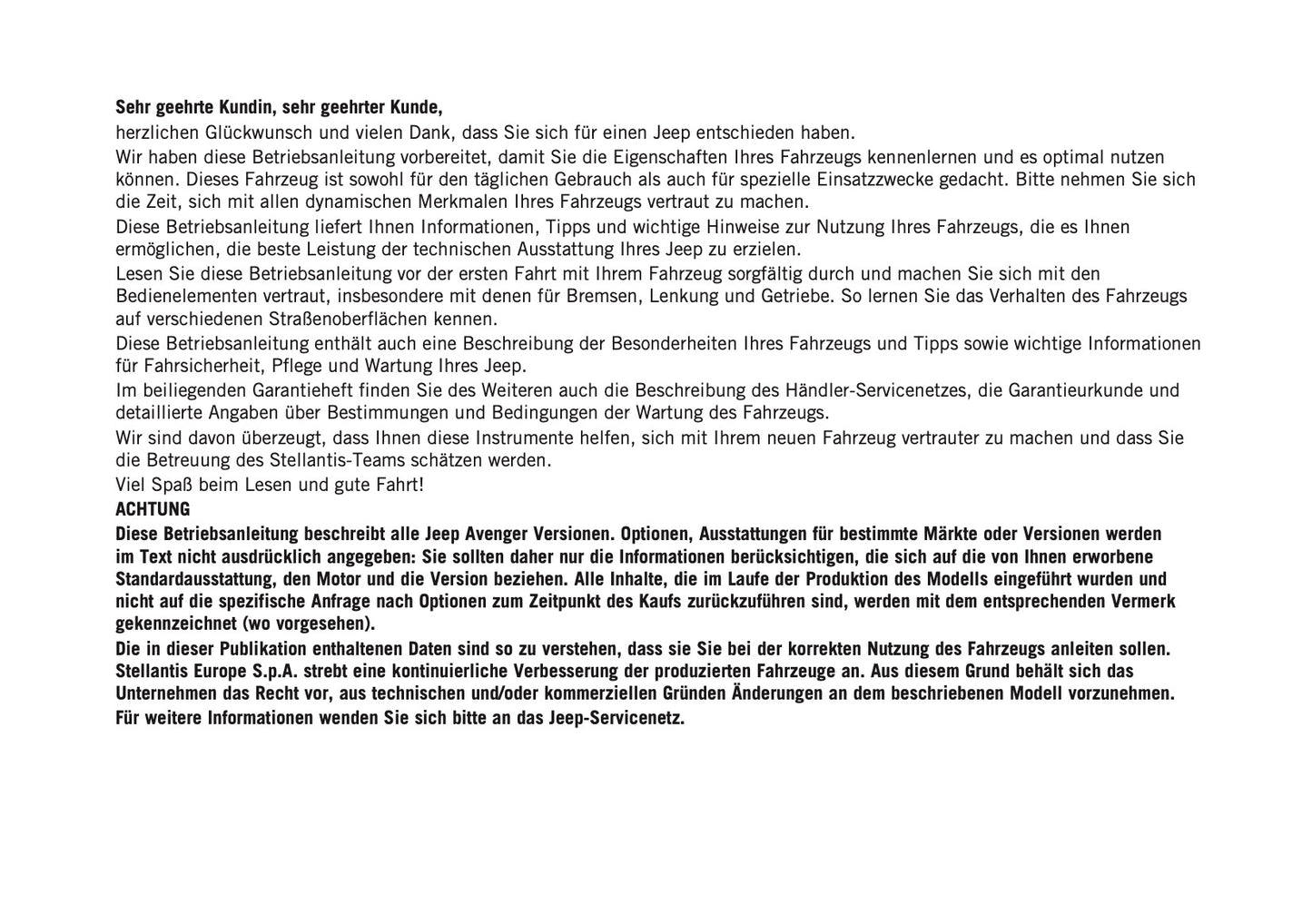 Sehr geehrte Kundin, sehr geehrter Kunde,

herzlichen Glückwunsch und vielen Dank, dass Sie sich für einen Jeep entschieden haben.

Wir haben diese Betriebsanleitung vorbereitet, damit Sie die Eigenschaften Ihres Fahrzeugs kennenlernen und es optimal nutzen können. Dieses Fahrzeug ist sowohl für den täglichen Gebrauch als auch für spezielle Einsatzzwecke gedacht. Bitte nehmen Sie sich die Zeit, sich mit allen dynamischen Merkmalen Ihres Fahrzeugs vertraut zu machen.

Diese Betriebsanleitung liefert Ihnen Informationen, Tipps und wichtige Hinweise zur Nutzung Ihres Fahrzeugs, die es Ihnen ermöglichen, die beste Leistung der technischen Ausstattung Ihres Jeep zu erzielen.

Lesen Sie diese Betriebsanleitung vor der ersten Fahrt mit Ihrem Fahrzeug sorgfältig durch und machen Sie sich mit den Bedienelementen vertraut, insbesondere mit denen für Bremsen, Lenkung und Getriebe. So lernen Sie das Verhalten des Fahrzeugs auf verschiedenen Straßenoberflächen kennen.

Diese Betriebsanleitung enthält auch eine Beschreibung der Besonderheiten Ihres Fahrzeugs und Tipps sowie wichtige Informationen für Fahrsicherheit, Pflege und Wartung Ihres Jeep.

Im beiliegenden Garantieheft finden Sie des Weiteren auch die Beschreibung des Händler-Servicenetzes, die Garantieurkunde und detaillierte Angaben über Bestimmungen und Bedingungen der Wartung des Fahrzeugs.

Wir sind davon überzeugt, dass Ihnen diese Instrumente helfen, sich mit Ihrem neuen Fahrzeug vertrauter zu machen und dass Sie die Betreuung des Stellantis-Teams schätzen werden.

Viel Spaß beim Lesen und gute Fahrt!

ACHTUNG

Diese Betriebsanleitung beschreibt alle Jeep Avenger Versionen. Optionen, Ausstattungen für bestimmte Märkte oder Versionen werden im Text nicht ausdrücklich angegeben: Sie sollten daher nur die Informationen berücksichtigen, die sich auf die von Ihnen erworbene Standardausstattung, den Motor und die Version beziehen. Alle Inhalte, die im Laufe der Produktion des Modells eingeführt wurden und nicht auf die spezifische Anfrage nach Optionen zum Zeitpunkt des Kaufs zurückzuführen sind, werden mit dem entsprechenden Vermerk gekennzeichnet (wo vorgesehen).

Die in dieser Publikation enthaltenen Daten sind so zu verstehen, dass sie Sie bei der korrekten Nutzung des Fahrzeugs anleiten sollen. Stellantis Europe S.p.A. strebt eine kontinuierliche Verbesserung der produzierten Fahrzeuge an. Aus diesem Grund behält sich das Unternehmen das Recht vor, aus technischen und/oder kommerziellen Gründen Änderungen an dem beschriebenen Modell vorzunehmen.

Für weitere Informationen wenden Sie sich bitte an das Jeep-Servicenetz.